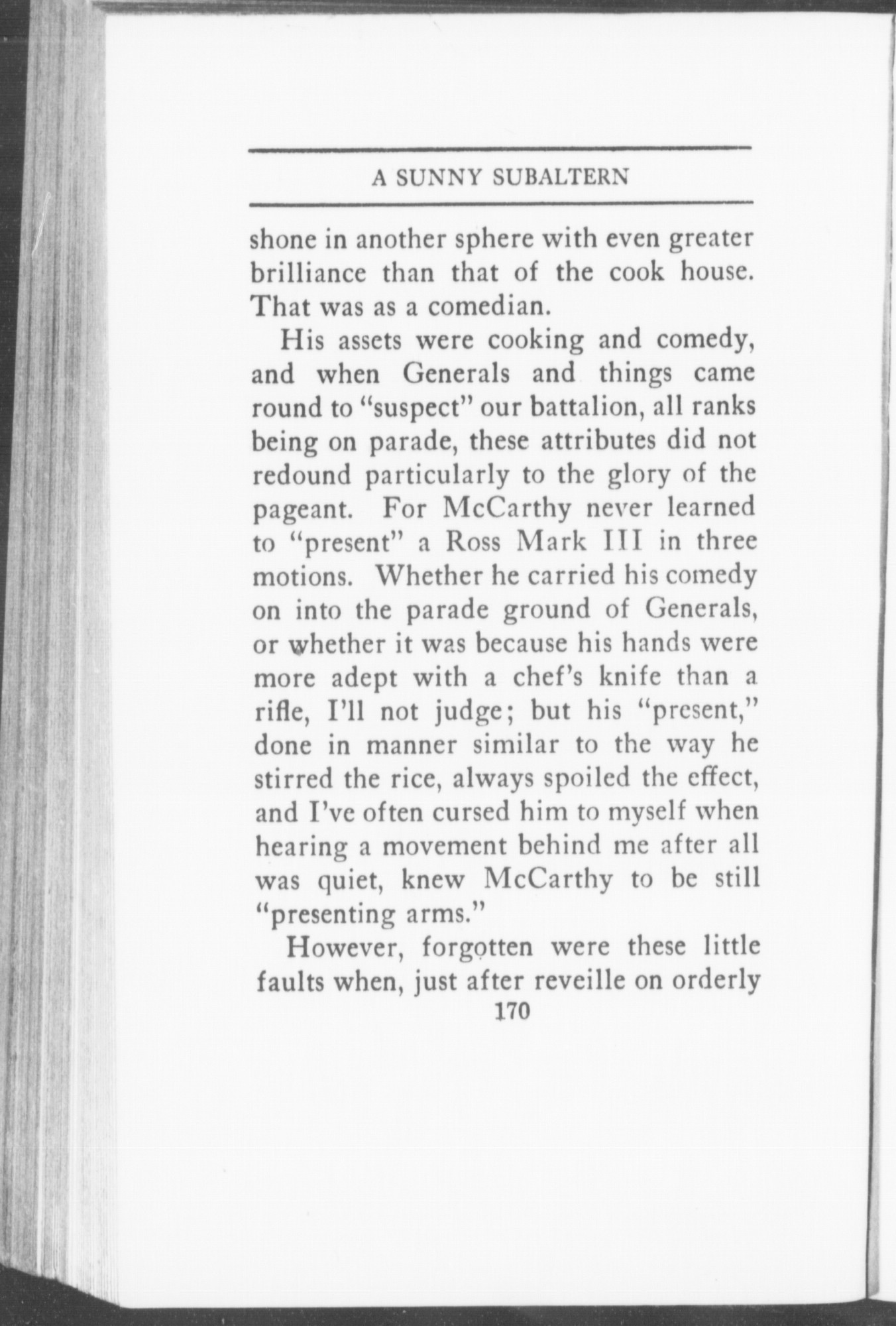 A SUNNY SUBALTERN

shone in another sphere with even greater brilliance than that of the cook house. That was as a comedian.

His assets were cooking and comedy, and when Generals and things came round to "suspect" our battalion, all ranks being on parade, these attributes did not redound particularly to the glory of the pageant. For McCarthy never learned to "present" a Ross Mark III in three motions. Whether he carried his comedy on into the parade ground of Generals, or whether it was because his hands were more adept with a chef's knife than a rifle, I'll not judge; but his "present," done in manner similar to the way he stirred the rice, always spoiled the effect, and I've often cursed him to myself when hearing a movement behind me after all was quiet, knew McCarthy to be still "presenting arms."

However, forgotten were these little faults when, just after reveille on orderly

170